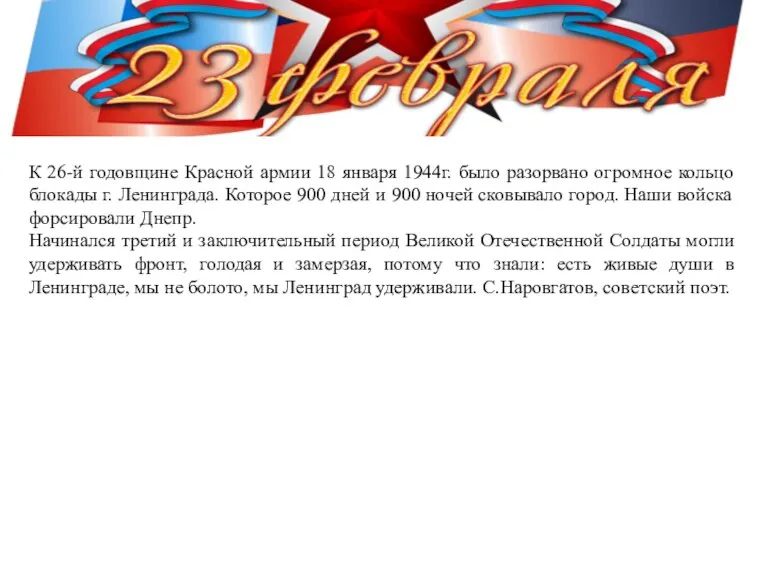 23 февраля

К 26-й годовщине Красной армии 18 января 1944г. было разорвано огромное кольцо блокады г. Ленинграда. Которое 900 дней и 900 ночей сковывало город. Наши войска форсировали Днепр.
Начинался третий и заключительный период Великой Отечественной Солдаты могли удерживать фронт, голодая и замерзая, потому что знали: есть живые души в Ленинграде, мы не болото, мы Ленинград удерживали. С.Наровгатов, советский поэт.